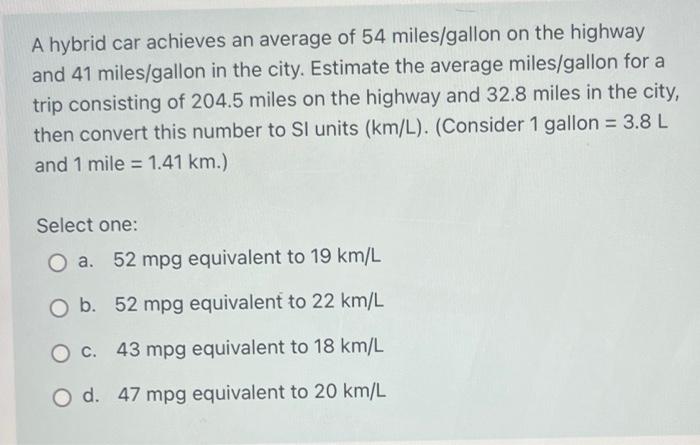 A hybrid car achieves an average of 54 miles/gallon on the highway and 41 miles/gallon in the city. Estimate the average miles/gallon for a trip consisting of 204.5 miles on the highway and 32.8 miles in the city, then convert this number to SI units (km/L). (Consider 1 gallon = 3.8 L and 1 mile = 1.41 km.)

Select one:

a. 52 mpg equivalent to 19 km/L

b. 52 mpg equivalent to 22 km/L

c. 43 mpg equivalent to 18 km/L

d. 47 mpg equivalent to 20 km/L